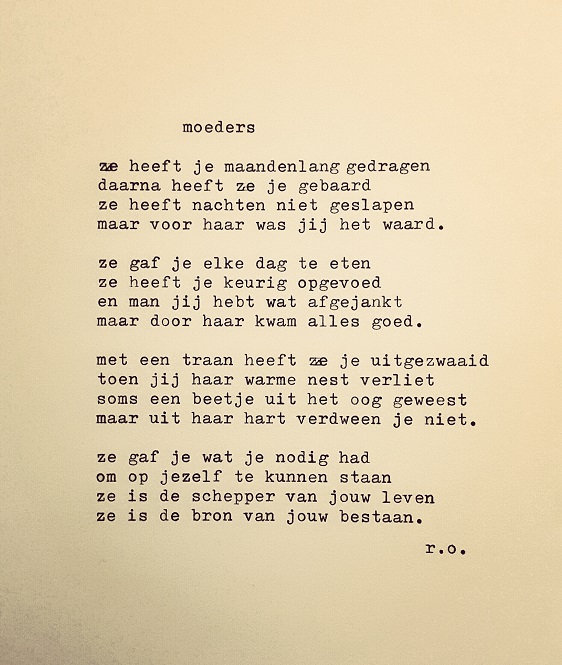 moeders

ze heeft je maandenlang gedragen
daarna heeft ze je gebaard
ze heeft nachten niet geslapen
maar voor haar was jij het waard.

ze gaf je elke dag te eten
ze heeft je keurig opgevoed
en man jij hebt wat afgejankt
maar door haar kwam alles goed.

met een traan heeft ze je uitgezwaaid
toen jij haar warme nest verliet
soms een beetje uit het oog geweest
maar uit haar hart verdween je niet.

ze gaf je wat je nodig had
om op jezelf te kunnen staan
ze is de schepper van jouw leven
ze is de bron van jouw bestaan.

r.o.